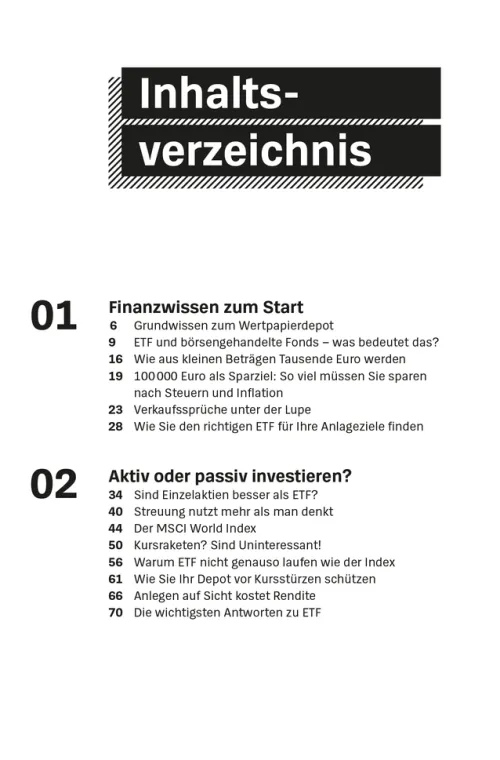 Inhaltsverzeichnis

01

Finanzwissen zum Start
6 Grundwissen zum Wertpapierdepot
9 ETF und börsengehandelte Fonds – was bedeutet das?
16 Wie aus kleinen Beträgen Tausende Euro werden
19 100 000 Euro als Sparziel: So viel müssen Sie sparen nach Steuern und Inflation
23 Verkaufssprüche unter der Lupe
28 Wie Sie den richtigen ETF für Ihre Anlageziele finden

02

Aktiv oder passiv investieren?
34 Sind Einzelaktien besser als ETF?
40 Streuung nutzt mehr als man denkt
44 Der MSCI World Index
50 Kursraketen? Sind Uninteressant!
56 Warum ETF nicht genauso laufen wie der Index
61 Wie Sie Ihr Depot vor Kursstürzen schützen
66 Anlegen auf Sicht kostet Rendite
70 Die wichtigsten Antworten zu ETF